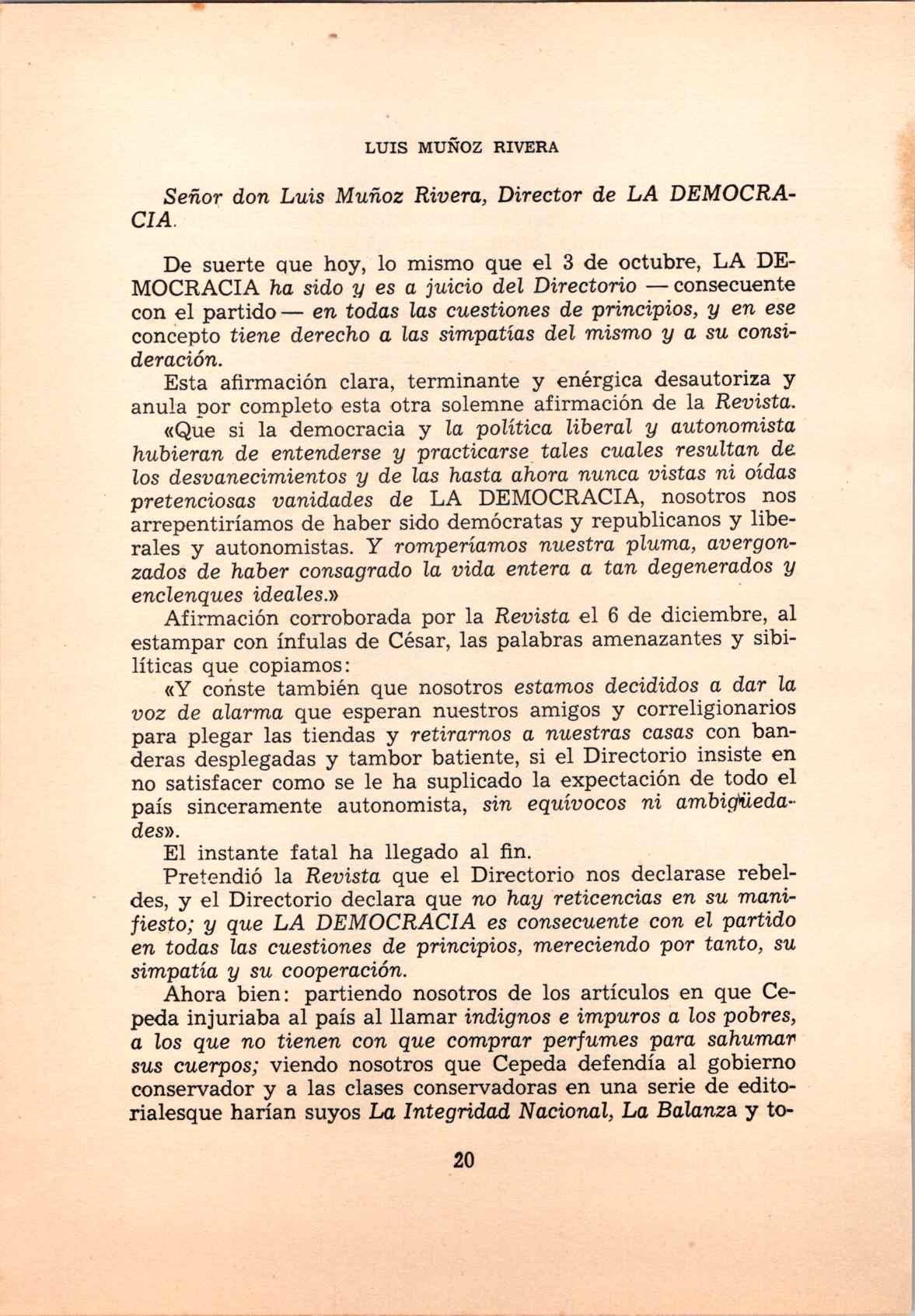 LUIS MUÑOZ RIVERA

Señor don Luis Muñoz Rivera, Director de LA DEMOCRACIA.

De suerte que hoy, lo mismo que el 3 de octubre, LA DEMOCRACIA ha sido y es a juicio del Directorio — consecuente con el partido — en todas las cuestiones de principios, y en ese concepto tiene derecho a las simpatías del mismo y a su consideración.

Esta afirmación clara, terminante y enérgica desautoriza y anula por completo esta otra solemne afirmación de la Revista.

«Que si la democracia y la política liberal y autonomista hubieran de entenderse y practicarse tales cuales resultan de los desvanecimientos y de las hasta ahora nunca vistas ni oídas pretenciosas vanidades de LA DEMOCRACIA, nosotros nos arrepentiríamos de haber sido demócratas y republicanos y liberales y autonomistas. Y romperíamos nuestra pluma, avergonzados de haber consagrado la vida entera a tan degenerados y enclenques ideales.»

Afirmación corroborada por la Revista el 6 de diciembre, al estampar con ínfulas de César, las palabras amenazantes y sibilíticas que copiamos:

«Y conste también que nosotros estamos decididos a dar la voz de alarma que esperan nuestros amigos y correligionarios para plegar las tiendas y retirarnos a nuestras casas con banderas desplegadas y tambor batiente, si el Directorio insiste en no satisfacer como se le ha suplicado la expectación de todo el país sinceramente autonomista, sin equívocos ni ambigüedades».

El instante fatal ha llegado al fin.

Pretendió la Revista que el Directorio nos declarase rebeldes, y el Directorio declara que no hay reticencias en su manifiesto; y que LA DEMOCRACIA es consecuente con el partido en todas las cuestiones de principios, mereciendo por tanto, su simpatía y su cooperación.

Ahora bien: partiendo nosotros de los artículos en que Cepeda injuriaba al país al llamar indignos e impuros a los pobres, a los que no tienen con que comprar perfumes para sahumar sus cuerpos; viendo nosotros que Cepeda defendía al gobierno conservador y a las clases conservadoras en una serie de editorialesque harían suyos La Integridad Nacional, La Balanza y to-

20